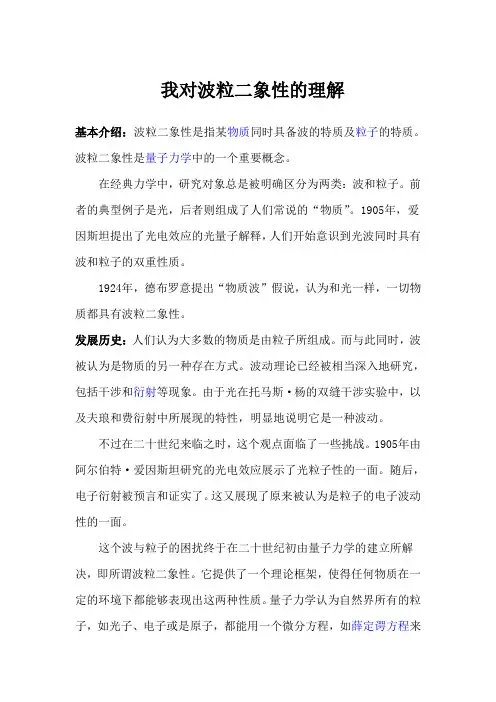 我对波粒二象性的理解

基本介绍：波粒二象性是指某物质同时具备波的特质及粒子的特质。波粒二象性是量子力学中的一个重要概念。

在经典力学中，研究对象总是被明确区分为两类：波和粒子。前者的典型例子是光，后者则组成了人们常说的“物质”。1905年，爱因斯坦提出了光电效应的光量子解释，人们开始意识到光波同时具有波和粒子的双重性质。

1924年，德布罗意提出“物质波”假说，认为和光一样，一切物质都具有波粒二象性。

发展历史：人们认为大多数的物质是由粒子所组成。而与此同时，波被认为是物质的另一种存在方式。波动理论已经被相当深入地研究，包括干涉和衍射等现象。由于光在托马斯·杨的双缝干涉实验中，以及夫琅和费衍射中所展现的特性，明显地说明它是一种波动。

不过在二十世纪来临之时，这个观点面临了一些挑战。1905年由阿尔伯特·爱因斯坦研究的光电效应展示了光粒子性的一面。随后，电子衍射被预言和证实了。这又展现了原来被认为是粒子的电子波动性的一面。

这个波与粒子的困扰终于在二十世纪初由量子力学的建立所解决，即所谓波粒二象性。它提供了一个理论框架，使得任何物质在一定的环境下都能够表现出这两种性质。量子力学认为自然界所有的粒子，如光子、电子或是原子，都能用一个微分方程，如薛定谔方程来